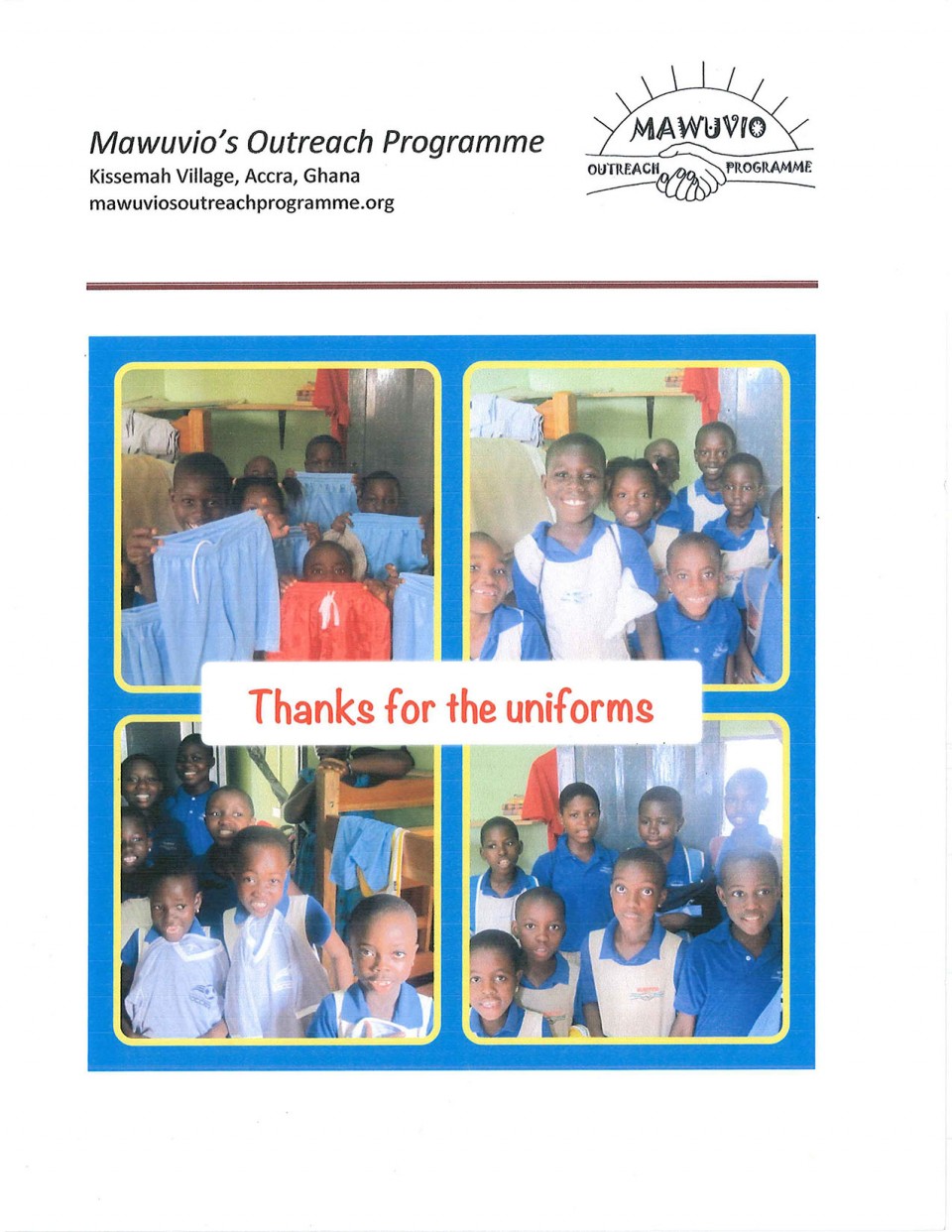 Mawuvio's Outreach Programme
Kissemah Village, Accra, Ghana
mawuviosoutreachprogramme.org

MAWUVIO
OUTREACH PROGRAMME

Thanks for the uniforms